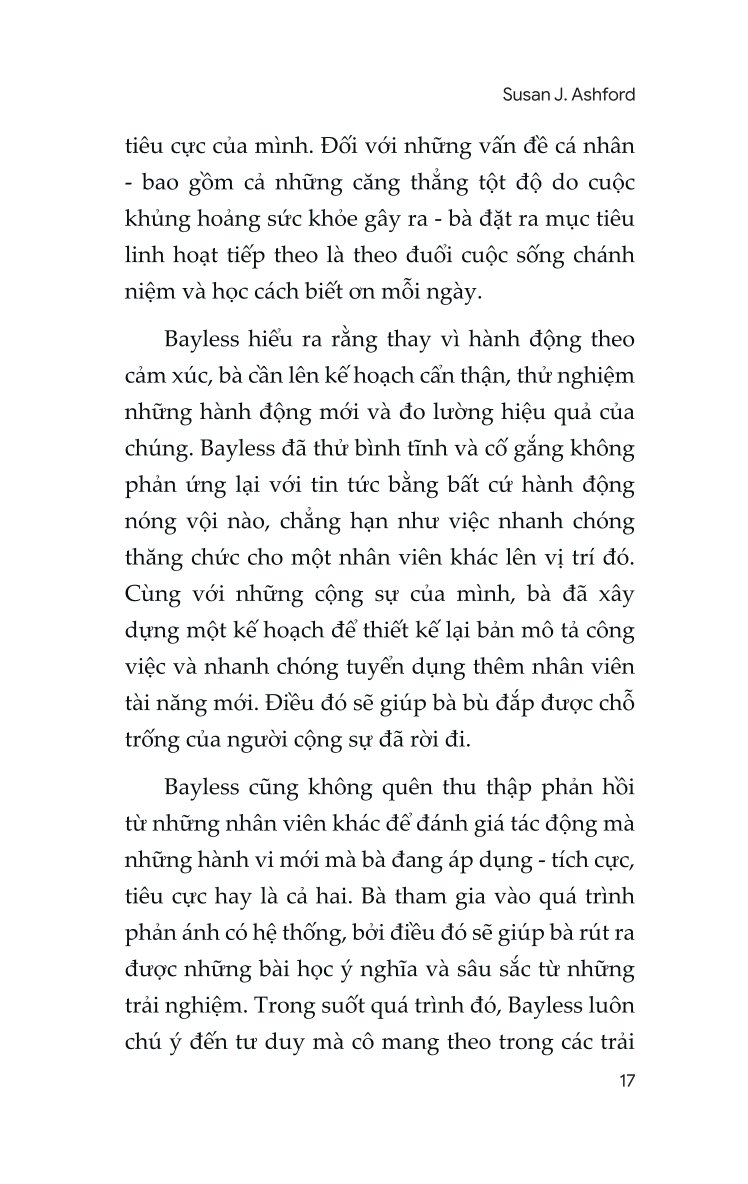 Susan J. Ashford

tiêu cực của mình. Đối với những vấn đề cá nhân - bao gồm cả những căng thẳng tột độ do cuộc khủng hoảng sức khỏe gây ra - bà đặt ra mục tiêu linh hoạt tiếp theo là theo đuổi cuộc sống chánh niệm và học cách biết ơn mỗi ngày.

Bayless hiểu ra rằng thay vì hành động theo cảm xúc, bà cần lên kế hoạch cẩn thận, thử nghiệm những hành động mới và đo lường hiệu quả của chúng. Bayless đã thử bình tĩnh và cố gắng không phản ứng lại với tin tức bằng bất cứ hành động nóng vội nào, chẳng hạn như việc nhanh chóng thăng chức cho một nhân viên khác lên vị trí đó. Cùng với những cộng sự của mình, bà đã xây dựng một kế hoạch để thiết kế lại bản mô tả công việc và nhanh chóng tuyển dụng thêm nhân viên tài năng mới. Điều đó sẽ giúp bà bù đắp được chỗ trống của người cộng sự đã rời đi.

Bayless cũng không quên thu thập phản hồi từ những nhân viên khác để đánh giá tác động mà những hành vi mới mà bà đang áp dụng - tích cực, tiêu cực hay là cả hai. Bà tham gia vào quá trình phản ánh có hệ thống, bởi điều đó sẽ giúp bà rút ra được những bài học ý nghĩa và sâu sắc từ những trải nghiệm. Trong suốt quá trình đó, Bayless luôn chú ý đến tư duy mà cô mang theo trong các trải

17